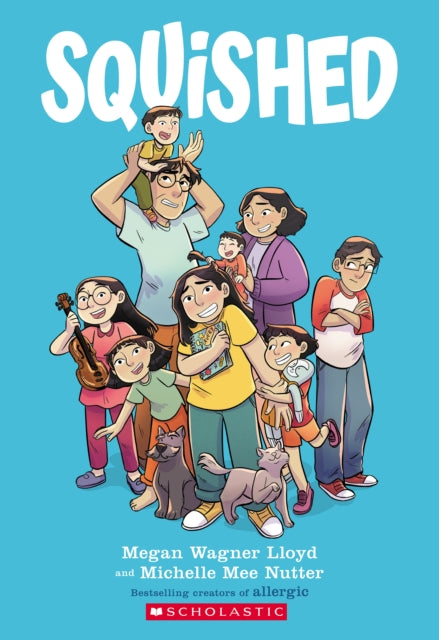 SQUiSHED

Megan Wagner Lloyd
and Michelle Mee Nutter
Bestselling creators of allergic

SCHOLASTIC